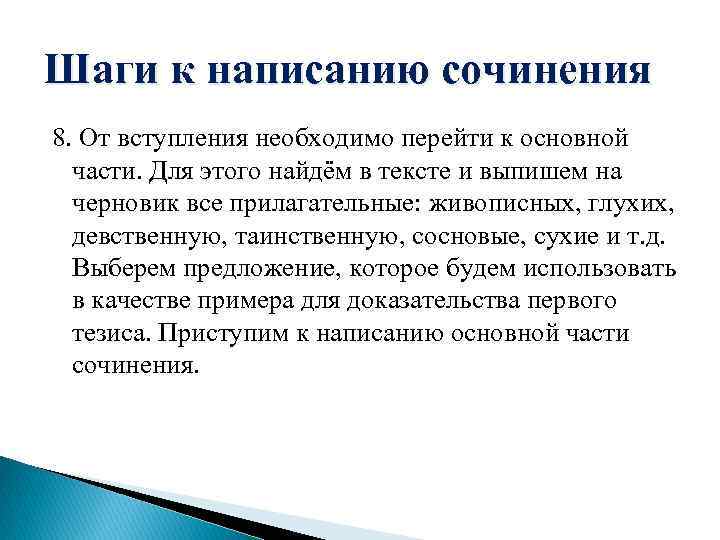 Шаги к написанию сочинения

8. От вступления необходимо перейти к основной части. Для этого найдём в тексте и выпишем на черновик все прилагательные: живописных, глухих, девственную, таинственную, сосновые, сухие и т.д. Выберем предложение, которое будем использовать в качестве примера для доказательства первого тезиса. Приступим к написанию основной части сочинения.